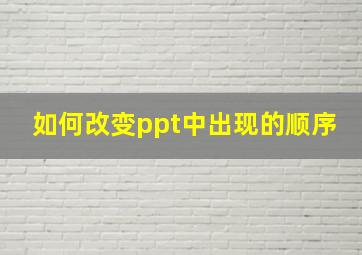 如何改变ppt中出现的顺序